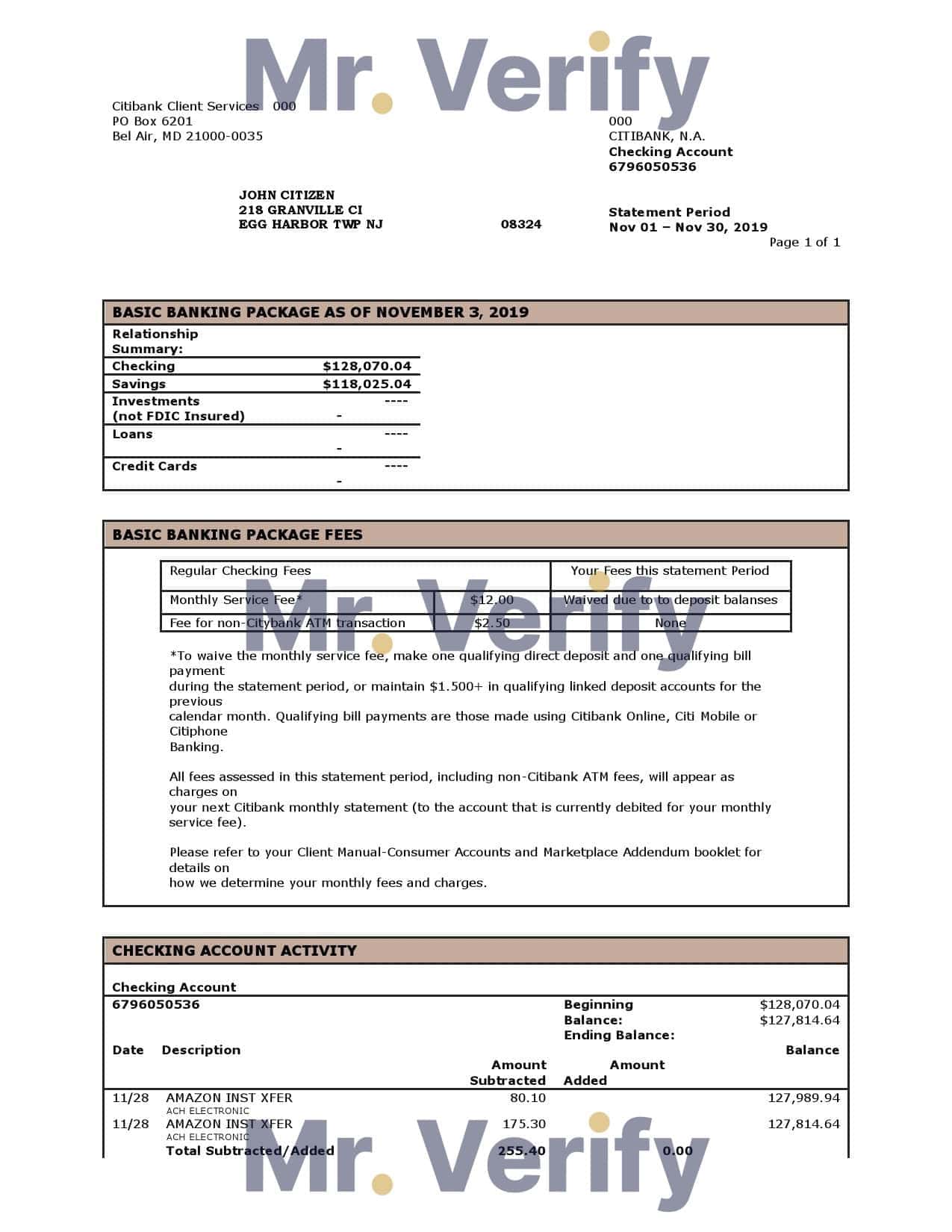 Citibank Client Services 000
PO Box 6201
Bel Air, MD 21000-0035

000
CITIBANK, N.A.
Checking Account
6796050536

JOHN CITIZEN
218 GRANVILLE CI
EGG HARBOR TWP NJ 08324

Statement Period
Nov 01 – Nov 30, 2019
Page 1 of 1

BASIC BANKING PACKAGE AS OF NOVEMBER 3, 2019

Relationship Summary:
Checking $128,070.04
Savings $118,025.04
Investments (not FDIC Insured) ---- -
Loans ---- -
Credit Cards ---- -

BASIC BANKING PACKAGE FEES

| Regular Checking Fees | | Your Fees this statement Period |
|---|---|---|
| Monthly Service Fee* | $12.00 | Waived due to to deposit balanses |
| Fee for non-Citybank ATM transaction | $2.50 | None |

*To waive the monthly service fee, make one qualifying direct deposit and one qualifying bill payment during the statement period, or maintain $1.500+ in qualifying linked deposit accounts for the previous calendar month. Qualifying bill payments are those made using Citibank Online, Citi Mobile or Citiphone Banking.

All fees assessed in this statement period, including non-Citibank ATM fees, will appear as charges on your next Citibank monthly statement (to the account that is currently debited for your monthly service fee).

Please refer to your Client Manual-Consumer Accounts and Marketplace Addendum booklet for details on how we determine your monthly fees and charges.

CHECKING ACCOUNT ACTIVITY

Checking Account
6796050536
Beginning Balance: $128,070.04
Ending Balance: $127,814.64

| Date | Description | Amount Subtracted | Amount Added | Balance |
|---|---|---|---|---|
| 11/28 | AMAZON INST XFER ACH ELECTRONIC | 80.10 | | 127,989.94 |
| 11/28 | AMAZON INST XFER ACH ELECTRONIC | 175.30 | | 127,814.64 |
| | Total Subtracted/Added | 255.40 | 0.00 | |

Mr. Verify